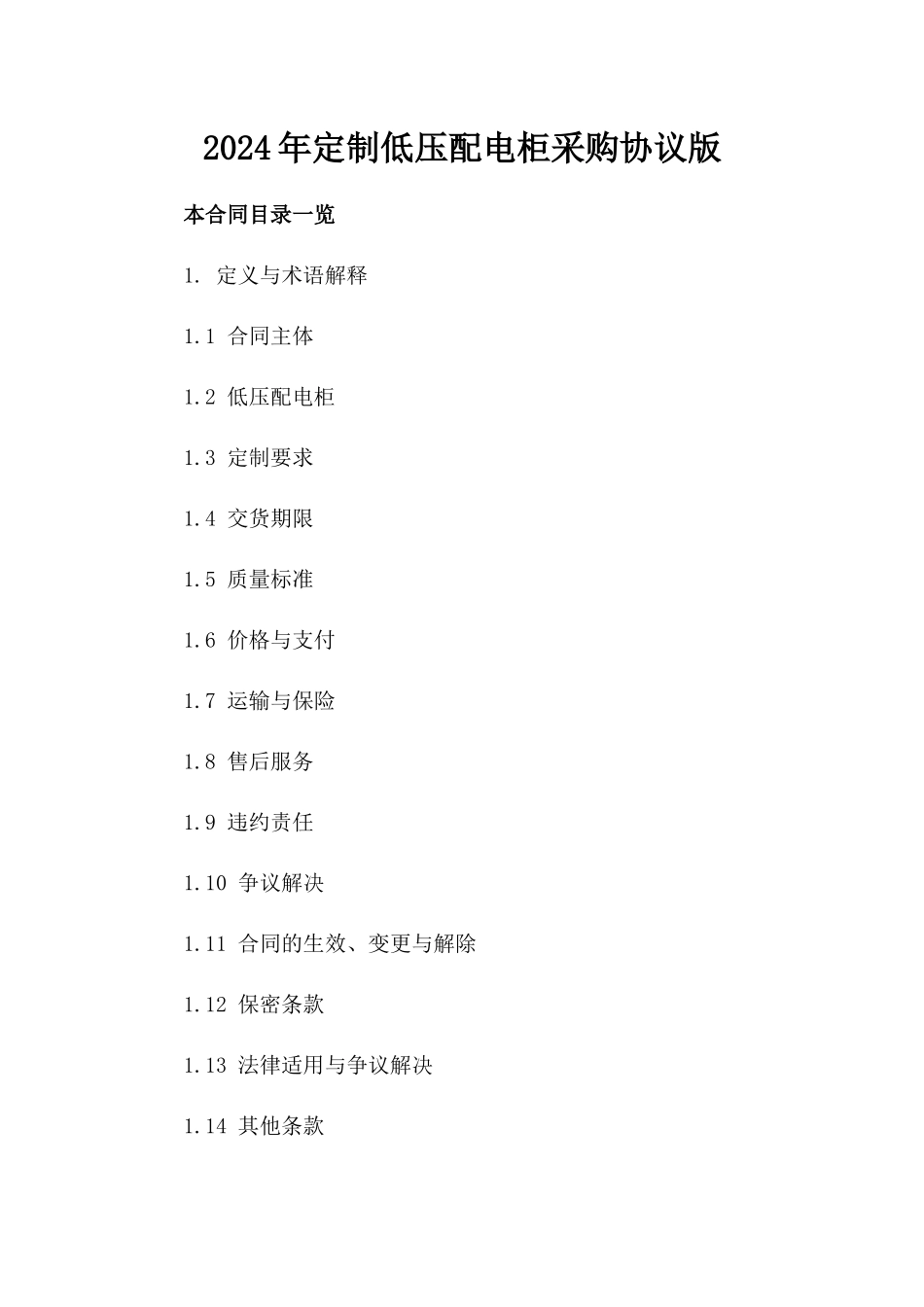 2024年定制低压配电柜采购协议版

本合同目录一览

1. 定义与术语解释

1.1 合同主体

1.2 低压配电柜

1.3 定制要求

1.4 交货期限

1.5 质量标准

1.6 价格与支付

1.7 运输与保险

1.8 售后服务

1.9 违约责任

1.10 争议解决

1.11 合同的生效、变更与解除

1.12 保密条款

1.13 法律适用与争议解决

1.14 其他条款